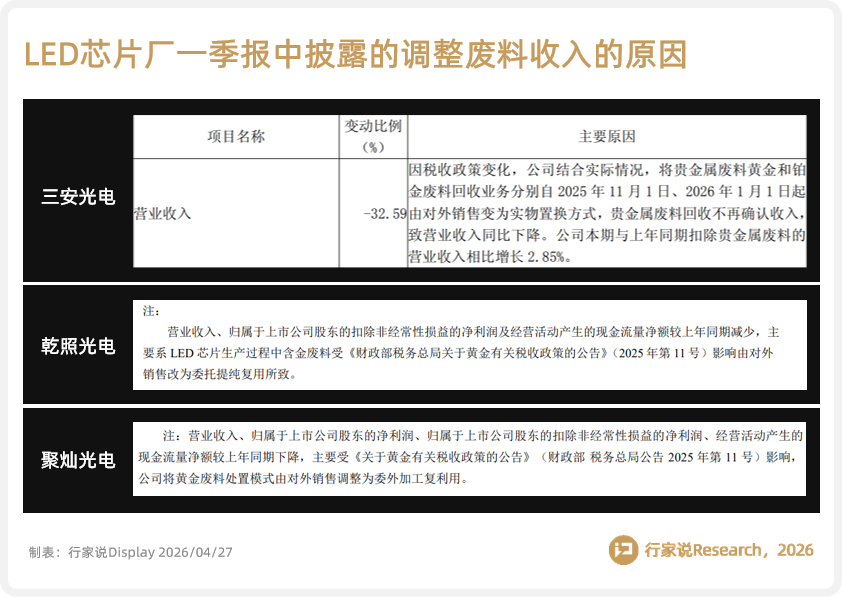 LED芯片厂一季报中披露的调整废料收入的原因

三安光电

| 项目名称 | 变动比例（%） | 主要原因 |
|---|---|---|
| 营业收入 | -32.59 | 因税收政策变化，公司结合实际情况，将贵金属废料黄金和铂金废料回收业务分别自2025年11月1日、2026年1月1日起由对外销售变为实物置换方式，贵金属废料回收不再确认收入，致营业收入同比下降。公司本期与上年同期扣除贵金属废料的营业收入相比增长2.85%。 |

乾照光电

注：

营业收入、归属于上市公司股东的扣除非经常性损益的净利润及经营活动产生的现金流量净额较上年同期减少，主要系LED芯片生产过程中含金废料受《财政部税务总局关于黄金有关税收政策的公告》（2025年第11号）影响由对外销售改为委托提纯复用所致。

聚灿光电

注：营业收入、归属于上市公司股东的净利润、归属于上市公司股东的扣除非经常性损益的净利润、经营活动产生的现金流量净额较上年同期下降，主要受《关于黄金有关税收政策的公告》（财政部 税务总局公告2025年第11号）影响，公司将黄金废料处置模式由对外销售调整为委外加工复利用。

制表：行家说Display 2026/04/27

行家说Research，2026